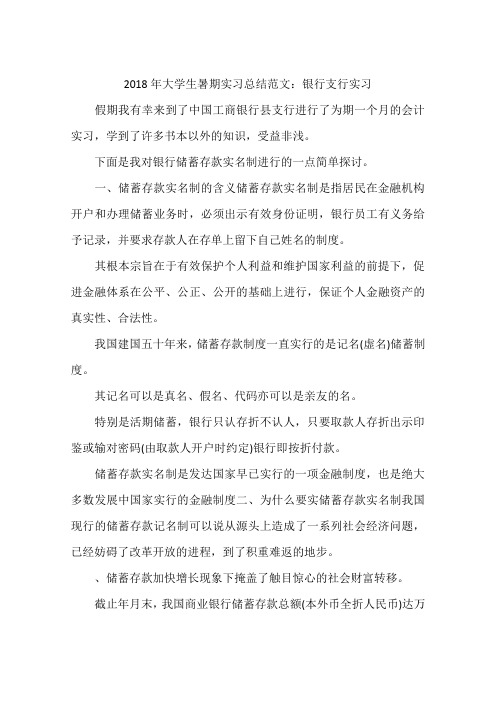 2018年大学生暑期实习总结范文：银行支行实习

假期我有幸来到了中国工商银行县支行进行了为期一个月的会计实习，学到了许多书本以外的知识，受益非浅。

下面是我对银行储蓄存款实名制进行的一点简单探讨。

一、储蓄存款实名制的含义储蓄存款实名制是指居民在金融机构开户和办理储蓄业务时，必须出示有效身份证明，银行员工有义务给予记录，并要求存款人在存单上留下自己姓名的制度。

其根本宗旨在于有效保护个人利益和维护国家利益的前提下，促进金融体系在公平、公正、公开的基础上进行，保证个人金融资产的真实性、合法性。

我国建国五十年来，储蓄存款制度一直实行的是记名(虚名)储蓄制度。

其记名可以是真名、假名、代码亦可以是亲友的名。

特别是活期储蓄，银行只认存折不认人，只要取款人存折出示印鉴或输对密码(由取款人开户时约定)银行即按折付款。

储蓄存款实名制是发达国家早已实行的一项金融制度，也是绝大多数发展中国家实行的金融制度二、为什么要实储蓄存款实名制我国现行的储蓄存款记名制可以说从源头上造成了一系列社会经济问题，已经妨碍了改革开放的进程，到了积重难返的地步。

、储蓄存款加快增长现象下掩盖了触目惊心的社会财富转移。

截止年月末，我国商业银行储蓄存款总额(本外币全折人民币)达万